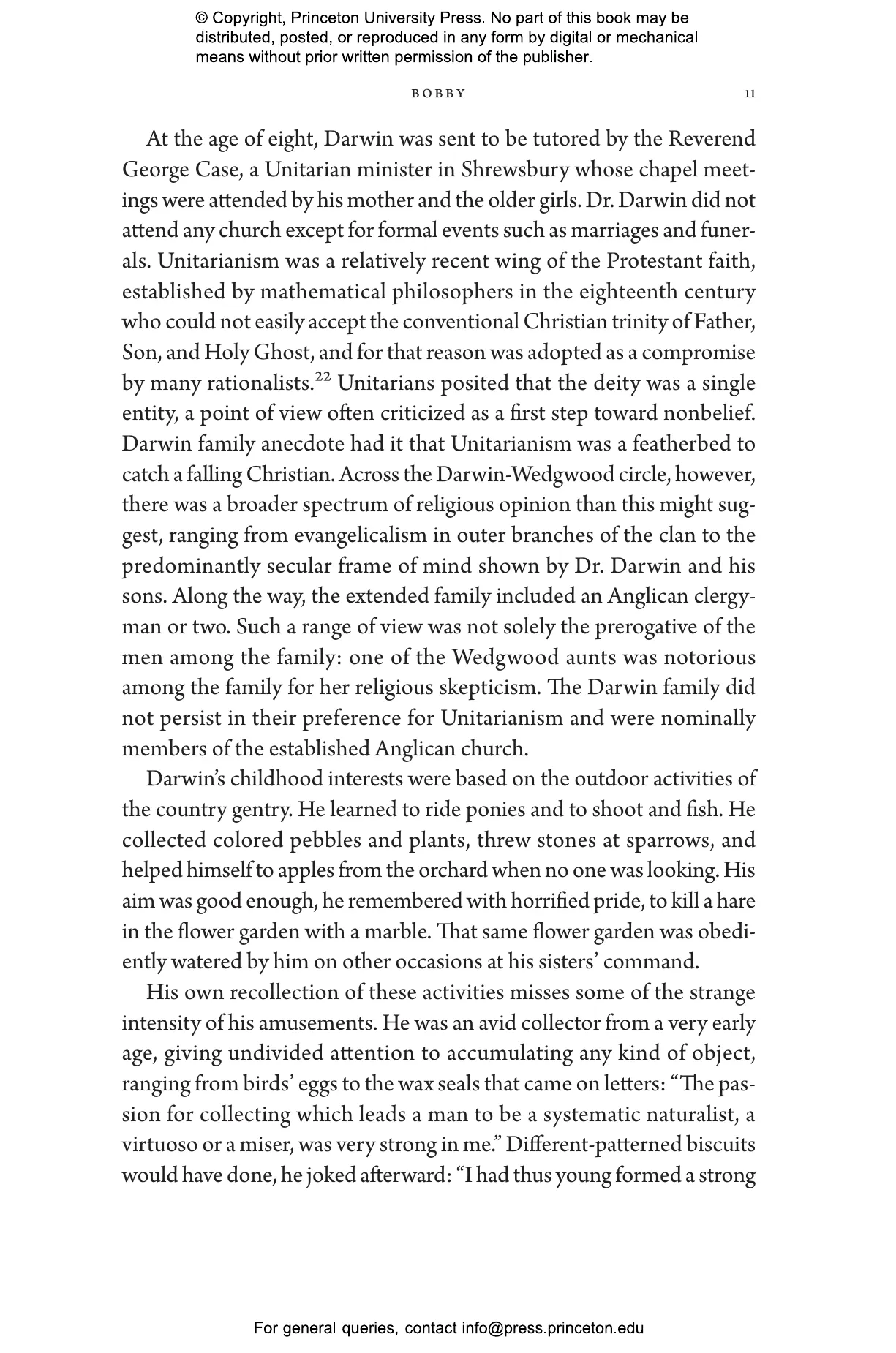 © Copyright, Princeton University Press. No part of this book may be distributed, posted, or reproduced in any form by digital or mechanical means without prior written permission of the publisher.

BOBBY 11

At the age of eight, Darwin was sent to be tutored by the Reverend George Case, a Unitarian minister in Shrewsbury whose chapel meetings were attended by his mother and the older girls. Dr. Darwin did not attend any church except for formal events such as marriages and funerals. Unitarianism was a relatively recent wing of the Protestant faith, established by mathematical philosophers in the eighteenth century who could not easily accept the conventional Christian trinity of Father, Son, and Holy Ghost, and for that reason was adopted as a compromise by many rationalists.$^{22}$ Unitarians posited that the deity was a single entity, a point of view often criticized as a first step toward nonbelief. Darwin family anecdote had it that Unitarianism was a featherbed to catch a falling Christian. Across the Darwin-Wedgwood circle, however, there was a broader spectrum of religious opinion than this might suggest, ranging from evangelicalism in outer branches of the clan to the predominantly secular frame of mind shown by Dr. Darwin and his sons. Along the way, the extended family included an Anglican clergyman or two. Such a range of view was not solely the prerogative of the men among the family: one of the Wedgwood aunts was notorious among the family for her religious skepticism. The Darwin family did not persist in their preference for Unitarianism and were nominally members of the established Anglican church.

Darwin's childhood interests were based on the outdoor activities of the country gentry. He learned to ride ponies and to shoot and fish. He collected colored pebbles and plants, threw stones at sparrows, and helped himself to apples from the orchard when no one was looking. His aim was good enough, he remembered with horrified pride, to kill a hare in the flower garden with a marble. That same flower garden was obediently watered by him on other occasions at his sisters' command.

His own recollection of these activities misses some of the strange intensity of his amusements. He was an avid collector from a very early age, giving undivided attention to accumulating any kind of object, ranging from birds' eggs to the wax seals that came on letters: "The passion for collecting which leads a man to be a systematic naturalist, a virtuoso or a miser, was very strong in me." Different-patterned biscuits would have done, he joked afterward: "I had thus young formed a strong

For general queries, contact info@press.princeton.edu